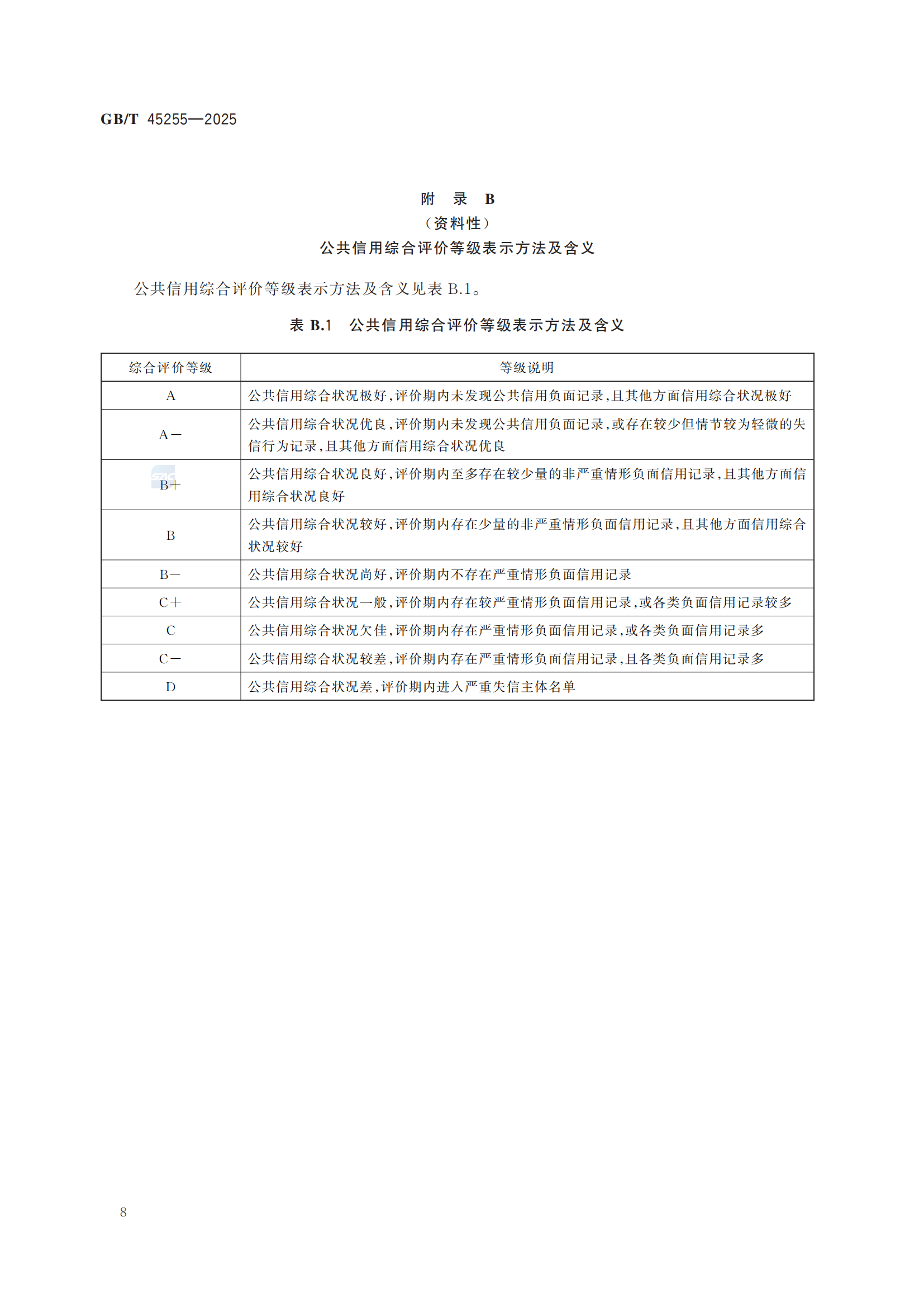 GB/T 45255—2025

附 录 B
（资料性）
公共信用综合评价等级表示方法及含义

公共信用综合评价等级表示方法及含义见表 B.1。

表 B.1 公共信用综合评价等级表示方法及含义

| 综合评价等级 | 等级说明 |
|---|---|
| A | 公共信用综合状况极好，评价期内未发现公共信用负面记录，且其他方面信用综合状况极好 |
| A－ | 公共信用综合状况优良，评价期内未发现公共信用负面记录，或存在较少但情节较为轻微的失信行为记录，且其他方面信用综合状况优良 |
| B＋ | 公共信用综合状况良好，评价期内至多存在较少量的非严重情形负面信用记录，且其他方面信用综合状况良好 |
| B | 公共信用综合状况较好，评价期内存在少量的非严重情形负面信用记录，且其他方面信用综合状况较好 |
| B－ | 公共信用综合状况尚好，评价期内不存在严重情形负面信用记录 |
| C＋ | 公共信用综合状况一般，评价期内存在较严重情形负面信用记录，或各类负面信用记录较多 |
| C | 公共信用综合状况欠佳，评价期内存在严重情形负面信用记录，或各类负面信用记录多 |
| C－ | 公共信用综合状况较差，评价期内存在严重情形负面信用记录，且各类负面信用记录多 |
| D | 公共信用综合状况差，评价期内进入严重失信主体名单 |

8